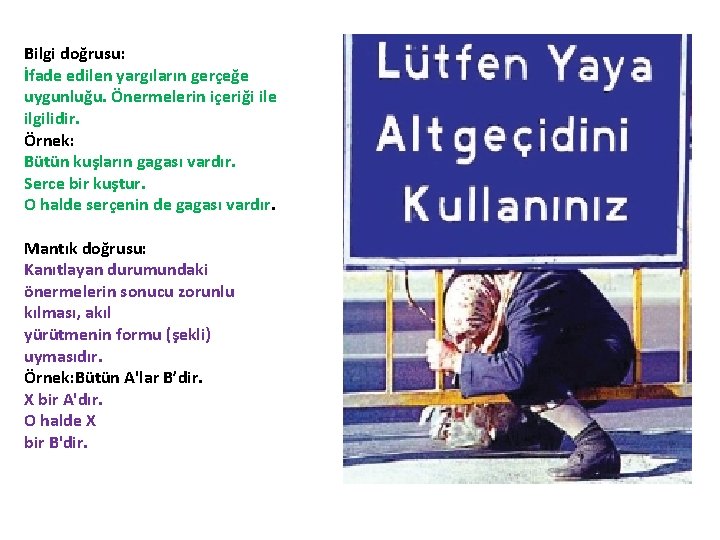 Bilgi doğrusu:
İfade edilen yargıların gerçeğe uygunluğu. Önermelerin içeriği ile ilgilidir.
Örnek:
Bütün kuşların gagası vardır.
Serce bir kuştur.
O halde serçenin de gagası vardır.

Mantık doğrusu:
Kanıtlayan durumundaki önermelerin sonucu zorunlu kılması, akıl yürütmenin formu (şekli) uymasıdır.
Örnek:Bütün A'lar B'dir.
X bir A'dır.
O halde X bir B'dir.

Lütfen Yaya Altgeçidini Kullanınız